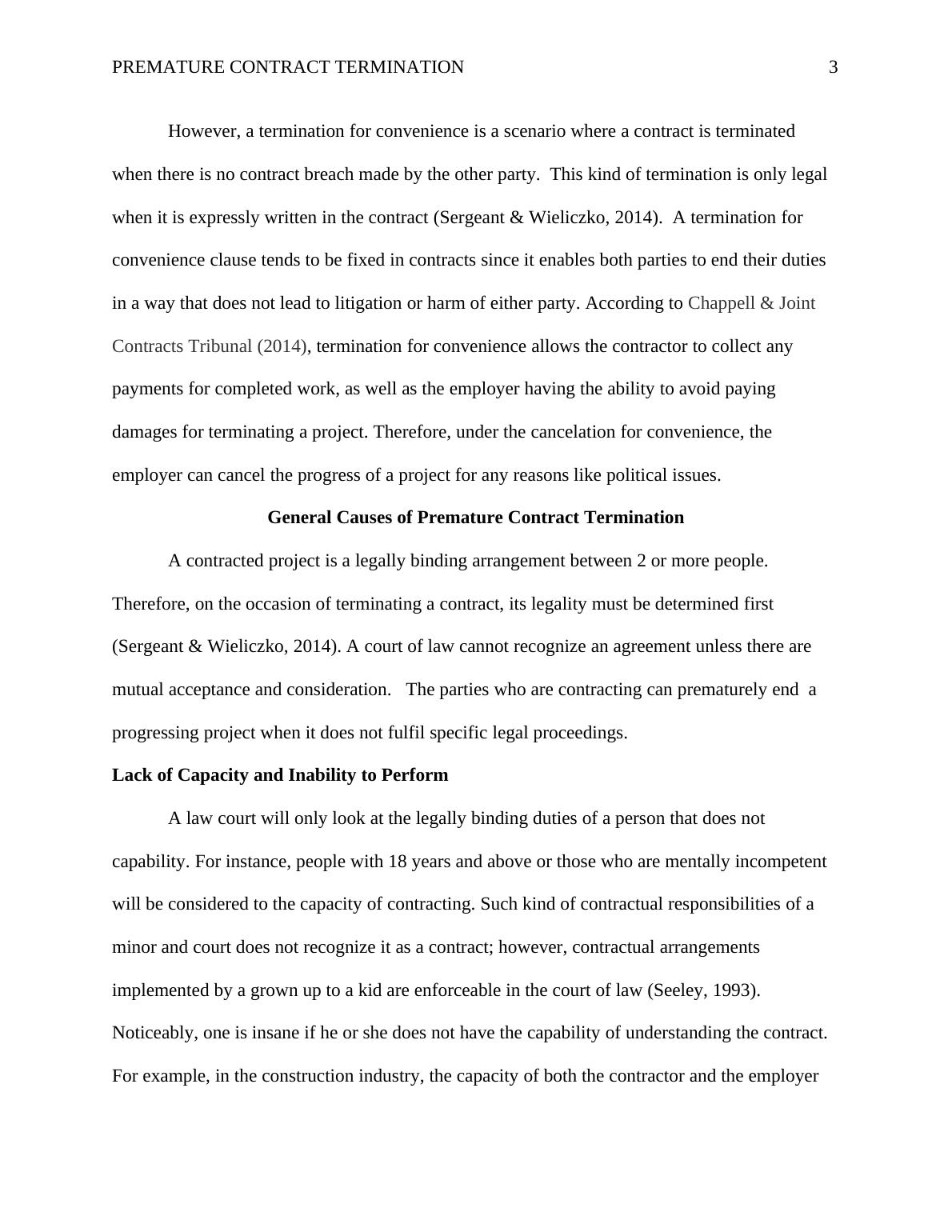 PREMATURE CONTRACT TERMINATION 3

However, a termination for convenience is a scenario where a contract is terminated when there is no contract breach made by the other party. This kind of termination is only legal when it is expressly written in the contract (Sergeant & Wieliczko, 2014). A termination for convenience clause tends to be fixed in contracts since it enables both parties to end their duties in a way that does not lead to litigation or harm of either party. According to Chappell & Joint Contracts Tribunal (2014), termination for convenience allows the contractor to collect any payments for completed work, as well as the employer having the ability to avoid paying damages for terminating a project. Therefore, under the cancelation for convenience, the employer can cancel the progress of a project for any reasons like political issues.

General Causes of Premature Contract Termination

A contracted project is a legally binding arrangement between 2 or more people. Therefore, on the occasion of terminating a contract, its legality must be determined first (Sergeant & Wieliczko, 2014). A court of law cannot recognize an agreement unless there are mutual acceptance and consideration. The parties who are contracting can prematurely end a progressing project when it does not fulfil specific legal proceedings.

Lack of Capacity and Inability to Perform

A law court will only look at the legally binding duties of a person that does not capability. For instance, people with 18 years and above or those who are mentally incompetent will be considered to the capacity of contracting. Such kind of contractual responsibilities of a minor and court does not recognize it as a contract; however, contractual arrangements implemented by a grown up to a kid are enforceable in the court of law (Seeley, 1993). Noticeably, one is insane if he or she does not have the capability of understanding the contract. For example, in the construction industry, the capacity of both the contractor and the employer